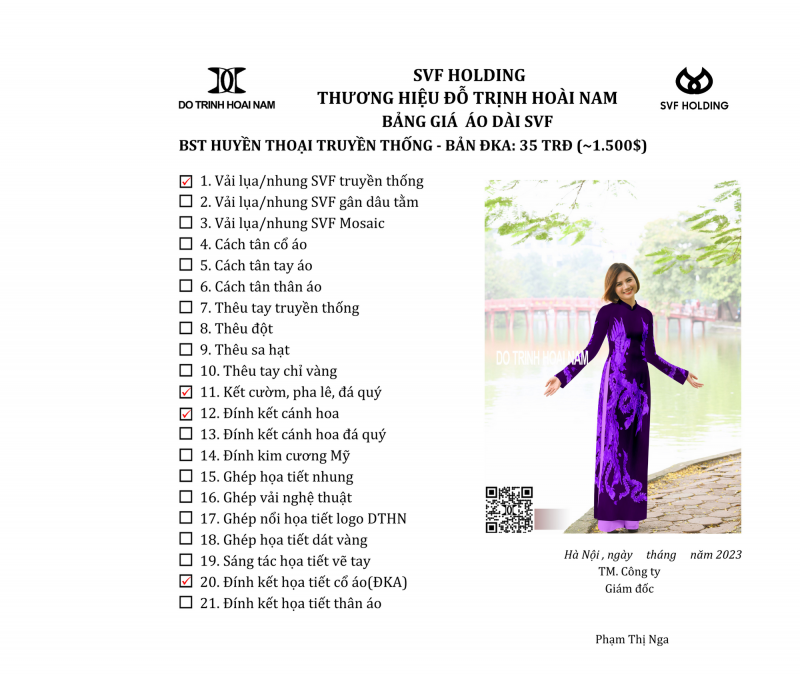 DO TRINH HOAI NAM

SVF HOLDING
THƯƠNG HIỆU ĐỖ TRỊNH HOÀI NAM
BẢNG GIÁ ÁO DÀI SVF

SVF HOLDING

BST HUYỀN THOẠI TRUYỀN THỐNG - BẢN ĐKA: 35 TRĐ (~1.500$)

☑ 1. Vải lụa/nhung SVF truyền thống
☐ 2. Vải lụa/nhung SVF gân dâu tằm
☐ 3. Vải lụa/nhung SVF Mosaic
☐ 4. Cách tân cổ áo
☐ 5. Cách tân tay áo
☐ 6. Cách tân thân áo
☐ 7. Thêu tay truyền thống
☐ 8. Thêu đột
☐ 9. Thêu sa hạt
☐ 10. Thêu tay chỉ vàng
☑ 11. Kết cườm, pha lê, đá quý
☑ 12. Đính kết cánh hoa
☐ 13. Đính kết cánh hoa đá quý
☐ 14. Đính kim cương Mỹ
☐ 15. Ghép họa tiết nhung
☐ 16. Ghép vải nghệ thuật
☐ 17. Ghép nổi họa tiết logo DTHN
☐ 18. Ghép họa tiết dát vàng
☐ 19. Sáng tác họa tiết vẽ tay
☑ 20. Đính kết họa tiết cổ áo(ĐKA)
☐ 21. Đính kết họa tiết thân áo

DO TRINH HOAI NAM

Hà Nội , ngày tháng năm 2023
TM. Công ty
Giám đốc

Phạm Thị Nga